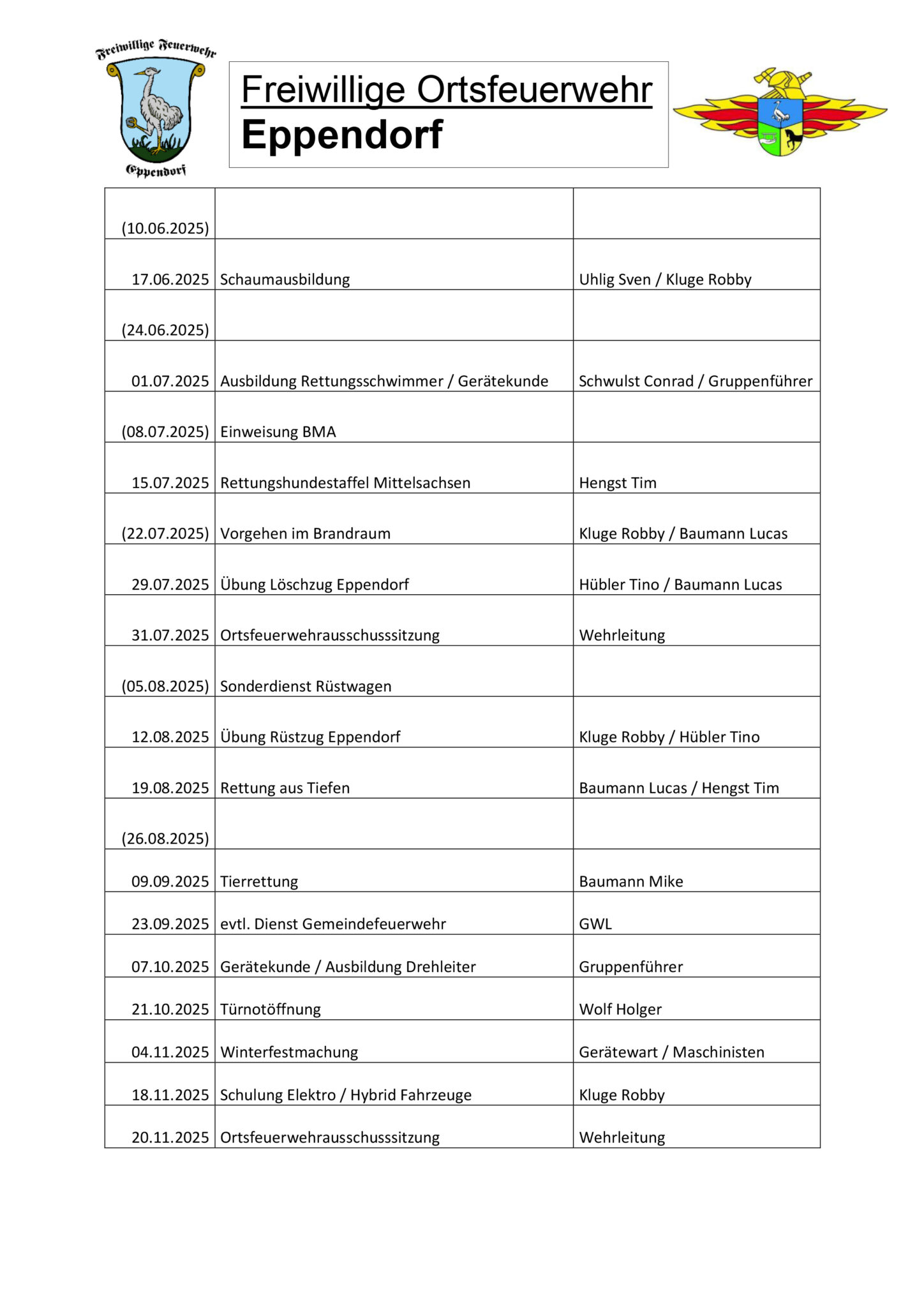 Freiwillige Feuerwehr
Eppendorf

Freiwillige Ortsfeuerwehr
Eppendorf

| | | |
|---|---|---|
| (10.06.2025) | | |
| 17.06.2025 | Schaumausbildung | Uhlig Sven / Kluge Robby |
| (24.06.2025) | | |
| 01.07.2025 | Ausbildung Rettungsschwimmer / Gerätekunde | Schwulst Conrad / Gruppenführer |
| (08.07.2025) | Einweisung BMA | |
| 15.07.2025 | Rettungshundestaffel Mittelsachsen | Hengst Tim |
| (22.07.2025) | Vorgehen im Brandraum | Kluge Robby / Baumann Lucas |
| 29.07.2025 | Übung Löschzug Eppendorf | Hübler Tino / Baumann Lucas |
| 31.07.2025 | Ortsfeuerwehrausschusssitzung | Wehrleitung |
| (05.08.2025) | Sonderdienst Rüstwagen | |
| 12.08.2025 | Übung Rüstzug Eppendorf | Kluge Robby / Hübler Tino |
| 19.08.2025 | Rettung aus Tiefen | Baumann Lucas / Hengst Tim |
| (26.08.2025) | | |
| 09.09.2025 | Tierrettung | Baumann Mike |
| 23.09.2025 | evtl. Dienst Gemeindefeuerwehr | GWL |
| 07.10.2025 | Gerätekunde / Ausbildung Drehleiter | Gruppenführer |
| 21.10.2025 | Türnotöffnung | Wolf Holger |
| 04.11.2025 | Winterfestmachung | Gerätewart / Maschinisten |
| 18.11.2025 | Schulung Elektro / Hybrid Fahrzeuge | Kluge Robby |
| 20.11.2025 | Ortsfeuerwehrausschusssitzung | Wehrleitung |